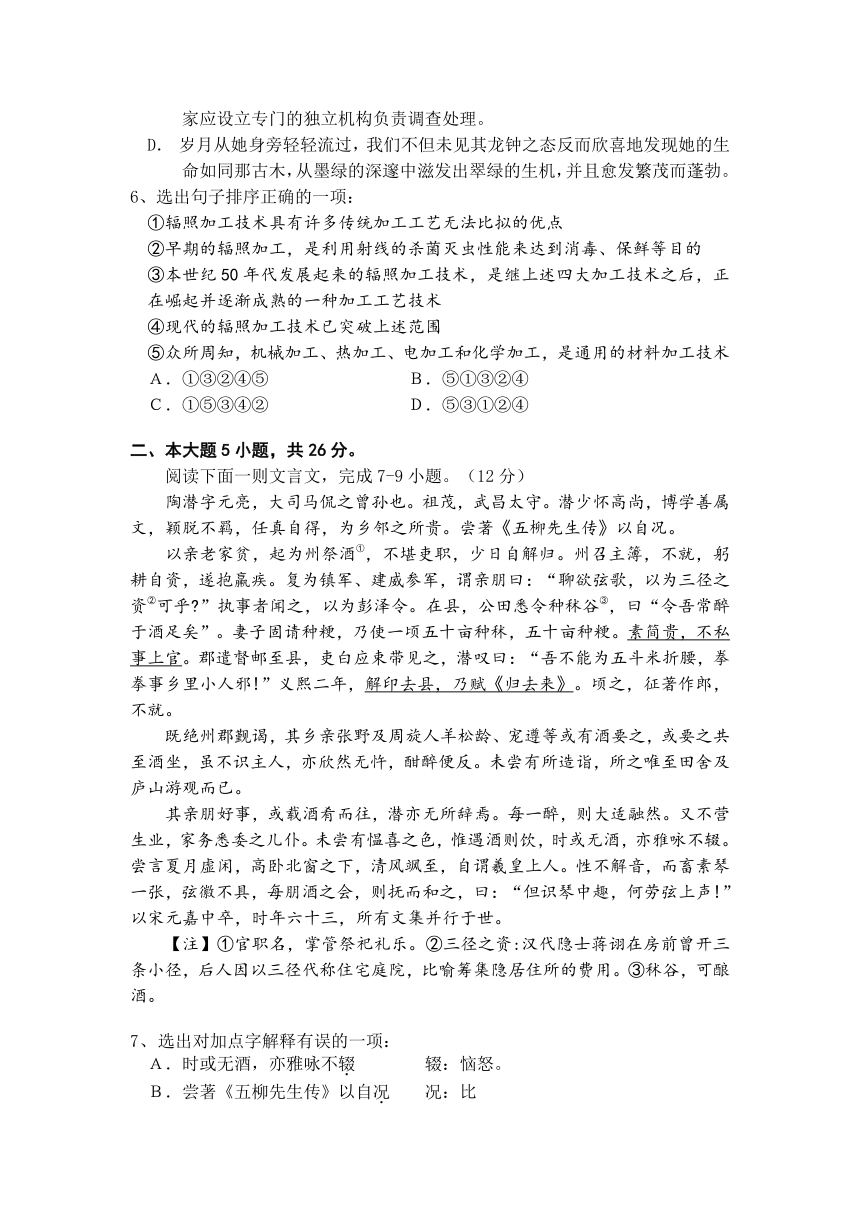 家应设立专门的独立机构负责调查处理。

D. 岁月从她身旁轻轻流过，我们不但未见其龙钟之态反而欣喜地发现她的生命如同那古木，从墨绿的深邃中滋发出翠绿的生机，并且愈发繁茂而蓬勃。

6、选出句子排序正确的一项：

①辐照加工技术具有许多传统加工工艺无法比拟的优点

②早期的辐照加工，是利用射线的杀菌灭虫性能来达到消毒、保鲜等目的

③本世纪50年代发展起来的辐照加工技术，是继上述四大加工技术之后，正在崛起并逐渐成熟的一种加工工艺技术

④现代的辐照加工技术已突破上述范围

⑤众所周知，机械加工、热加工、电加工和化学加工，是通用的材料加工技术

A．①③②④⑤　　B．⑤①③②④

C．①⑤③④②　　D．⑤③①②④

二、本大题5小题，共26分。

阅读下面一则文言文，完成7-9小题。（12分）

陶潜字元亮，大司马侃之曾孙也。祖茂，武昌太守。潜少怀高尚，博学善属文，颖脱不羁，任真自得，为乡邻之所贵。尝著《五柳先生传》以自况。

以亲老家贫，起为州祭酒①，不堪吏职，少日自解归。州召主簿，不就，躬耕自资，遂抱羸疾。复为镇军、建威参军，谓亲朋曰：“聊欲弦歌，以为三径之资②可乎?”执事者闻之，以为彭泽令。在县，公田悉令种秫谷③，曰“令吾常醉于酒足矣”。妻子固请种粳，乃使一顷五十亩种秫，五十亩种粳。素简贵，不私事上官。郡遣督邮至县，吏白应束带见之，潜叹曰：“吾不能为五斗米折腰，拳拳事乡里小人邪!”义熙二年，解印去县，乃赋《归去来》。顷之，征著作郎，不就。

既绝州郡觐谒，其乡亲张野及周旋人羊松龄、宠遵等或有酒要之，或要之共至酒坐，虽不识主人，亦欣然无忤，酣醉便反。未尝有所造诣，所之唯至田舍及庐山游观而已。

其亲朋好事，或载酒肴而往，潜亦无所辞焉。每一醉，则大适融然。又不营生业，家务悉委之儿仆。未尝有愠喜之色，惟遇酒则饮，时或无酒，亦雅咏不辍。尝言夏月虚闲，高卧北窗之下，清风飒至，自谓羲皇上人。性不解音，而畜素琴一张，弦徽不具，每朋酒之会，则抚而和之，曰：“但识琴中趣，何劳弦上声!”以宋元嘉中卒，时年六十三，所有文集并行于世。

【注】①官职名，掌管祭祀礼乐。②三径之资：汉代隐士蒋诩在房前曾开三条小径，后人因以三径代称住宅庭院，比喻筹集隐居住所的费用。③秫谷，可酿酒。

7、选出对加点字解释有误的一项：

A．时或无酒，亦雅咏不辍　　辍：恼怒。

B．尝著《五柳先生传》以自况　　况：比